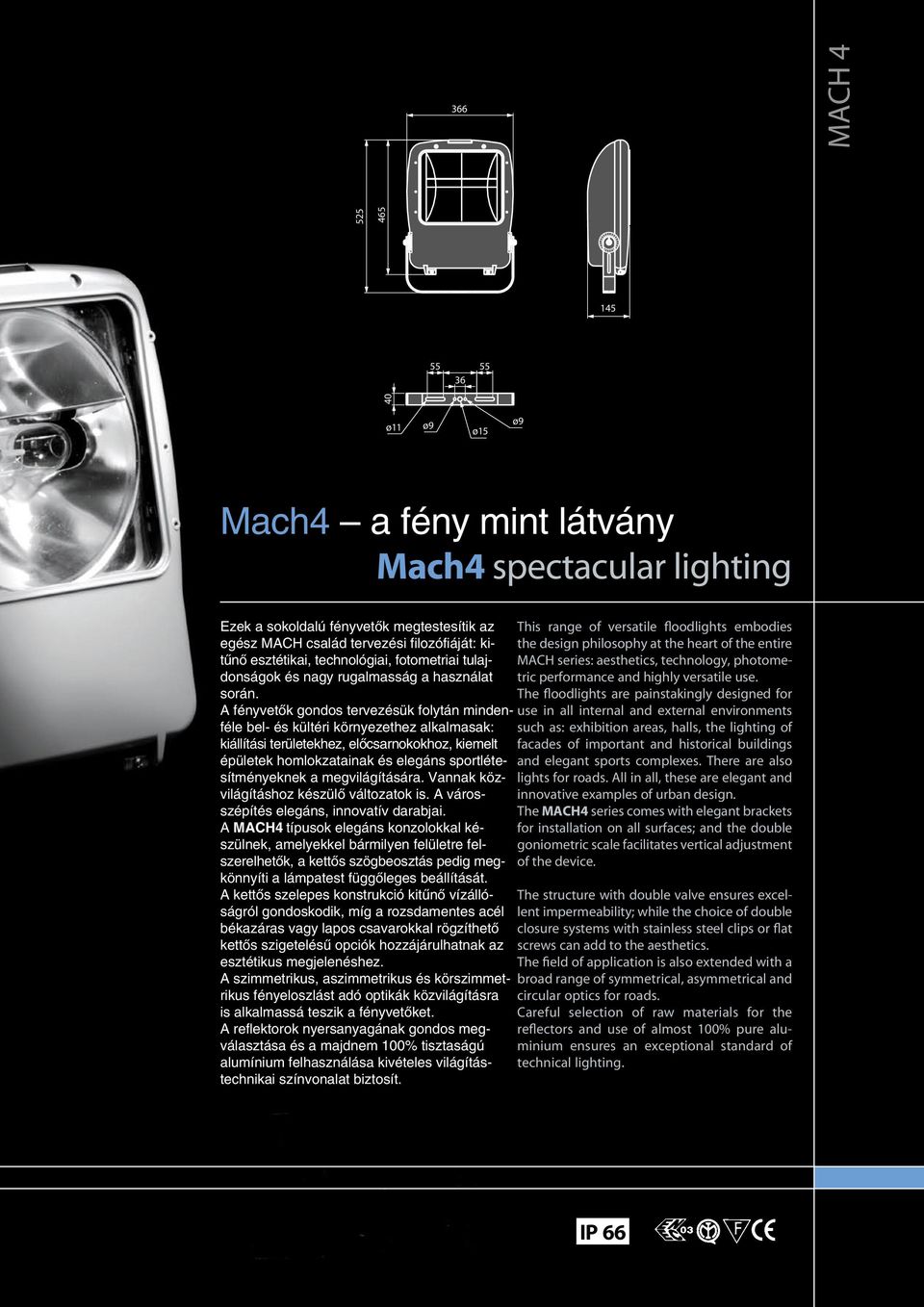 MACH 4

366

525

465

145

55

55

36

40

ø11

ø9

ø15

ø9

Mach4 – a fény mint látvány

Mach4 spectacular lighting

Ezek a sokoldalú fényvetők megtestesítik az egész MACH család tervezési filozófiáját: kitűnő esztétikai, technológiai, fotometriai tulajdonságok és nagy rugalmasság a használat során.
A fényvetők gondos tervezésük folytán mindenféle bel- és kültéri környezethez alkalmasak: kiállítási területekhez, előcsarnokokhoz, kiemelt épületek homlokzatainak és elegáns sportlétesítményeknek a megvilágítására. Vannak közvilágításhoz készülő változatok is. A városszépítés elegáns, innovatív darabjai.
A MACH4 típusok elegáns konzolokkal készülnek, amelyekkel bármilyen felületre felszerelhetők, a kettős szögbeosztás pedig megkönnyíti a lámpatest függőleges beállítását.
A kettős szelepes konstrukció kitűnő vízállóságról gondoskodik, míg a rozsdamentes acél békazáras vagy lapos csavarokkal rögzíthető kettős szigetelésű opciók hozzájárulhatnak az esztétikus megjelenéshez.
A szimmetrikus, aszimmetrikus és körszimmetrikus fényeloszlást adó optikák közvilágításra is alkalmassá teszik a fényvetőket.
A reflektorok nyersanyagának gondos megválasztása és a majdnem 100% tisztaságú alumínium felhasználása kivételes világítástechnikai színvonalat biztosít.

This range of versatile floodlights embodies the design philosophy at the heart of the entire MACH series: aesthetics, technology, photometric performance and highly versatile use.
The floodlights are painstakingly designed for use in all internal and external environments such as: exhibition areas, halls, the lighting of facades of important and historical buildings and elegant sports complexes. There are also lights for roads. All in all, these are elegant and innovative examples of urban design.
The MACH4 series comes with elegant brackets for installation on all surfaces; and the double goniometric scale facilitates vertical adjustment of the device.

The structure with double valve ensures excellent impermeability; while the choice of double closure systems with stainless steel clips or flat screws can add to the aesthetics.
The field of application is also extended with a broad range of symmetrical, asymmetrical and circular optics for roads.
Careful selection of raw materials for the reflectors and use of almost 100% pure aluminium ensures an exceptional standard of technical lighting.

IP 66

03

F

CE